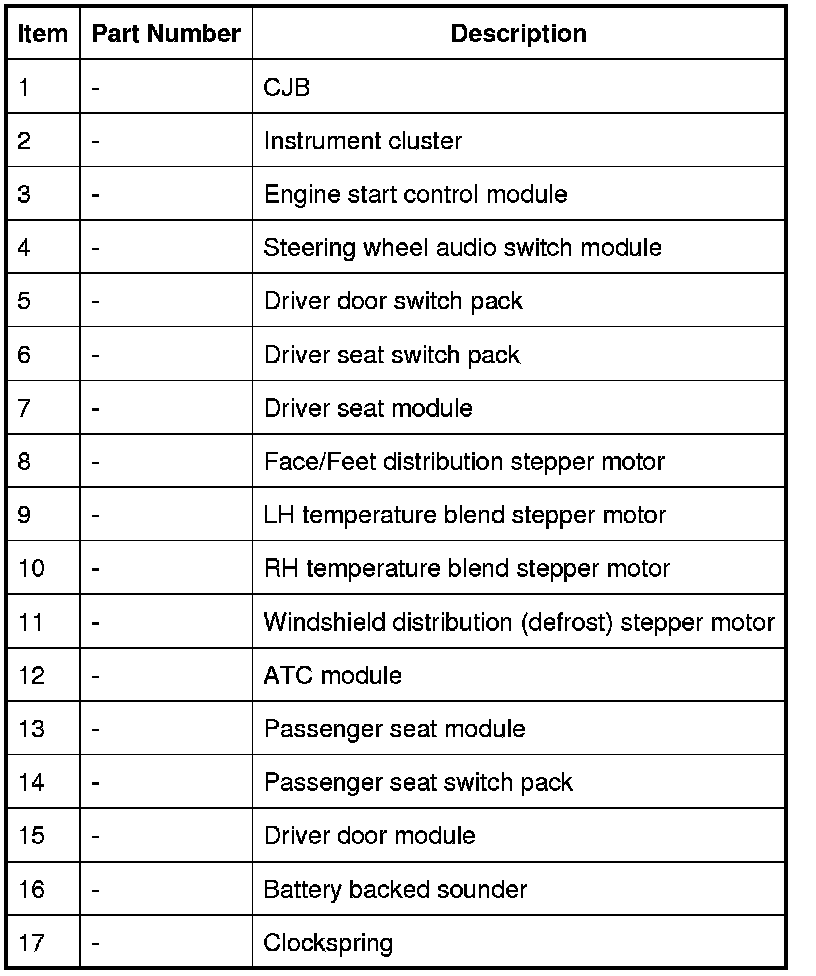 | Item | Part Number | Description |
|---|---|---|
| 1 | - | CJB |
| 2 | - | Instrument cluster |
| 3 | - | Engine start control module |
| 4 | - | Steering wheel audio switch module |
| 5 | - | Driver door switch pack |
| 6 | - | Driver seat switch pack |
| 7 | - | Driver seat module |
| 8 | - | Face/Feet distribution stepper motor |
| 9 | - | LH temperature blend stepper motor |
| 10 | - | RH temperature blend stepper motor |
| 11 | - | Windshield distribution (defrost) stepper motor |
| 12 | - | ATC module |
| 13 | - | Passenger seat module |
| 14 | - | Passenger seat switch pack |
| 15 | - | Driver door module |
| 16 | - | Battery backed sounder |
| 17 | - | Clockspring |